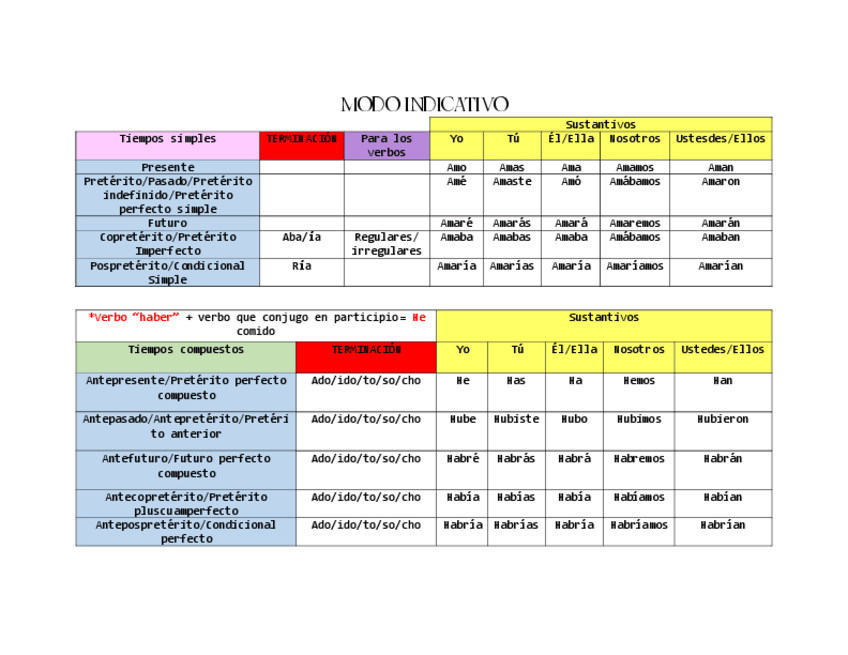 MODO INDICATIVO

| | | | Sustantivos | | | | |
|---|---|---|---|---|---|---|---|
| Tiempos simples | TERMINACIÓN | Para los verbos | Yo | Tú | Él/Ella | Nosotros | Ustesdes/Ellos |
| Presente | | | Amo | Amas | Ama | Amamos | Aman |
| Pretérito/Pasado/Pretérito indefinido/Pretérito perfecto simple | | | Amé | Amaste | Amó | Amábamos | Amaron |
| Futuro | | | Amaré | Amarás | Amará | Amaremos | Amarán |
| Copretérito/Pretérito Imperfecto | Aba/ía | Regulares/ irregulares | Amaba | Amabas | Amaba | Amábamos | Amaban |
| Pospretérito/Condicional Simple | Ría | | Amaría | Amarías | Amaría | Amaríamos | Amarían |

| *Verbo "haber" + verbo que conjugo en participio= He comido | | Sustantivos | | | | |
|---|---|---|---|---|---|---|
| Tiempos compuestos | TERMINACIÓN | Yo | Tú | Él/Ella | Nosotros | Ustedes/Ellos |
| Antepresente/Pretérito perfecto compuesto | Ado/ido/to/so/cho | He | Has | Ha | Hemos | Han |
| Antepasado/Antepretérito/Pretérito anterior | Ado/ido/to/so/cho | Hube | Hubiste | Hubo | Hubimos | Hubieron |
| Antefuturo/Futuro perfecto compuesto | Ado/ido/to/so/cho | Habré | Habrás | Habrá | Habremos | Habrán |
| Antecopretérito/Pretérito pluscuamperfecto | Ado/ido/to/so/cho | Había | Habías | Había | Habíamos | Habían |
| Antepospretérito/Condicional perfecto | Ado/ido/to/so/cho | Habría | Habrías | Habría | Habríamos | Habrían |